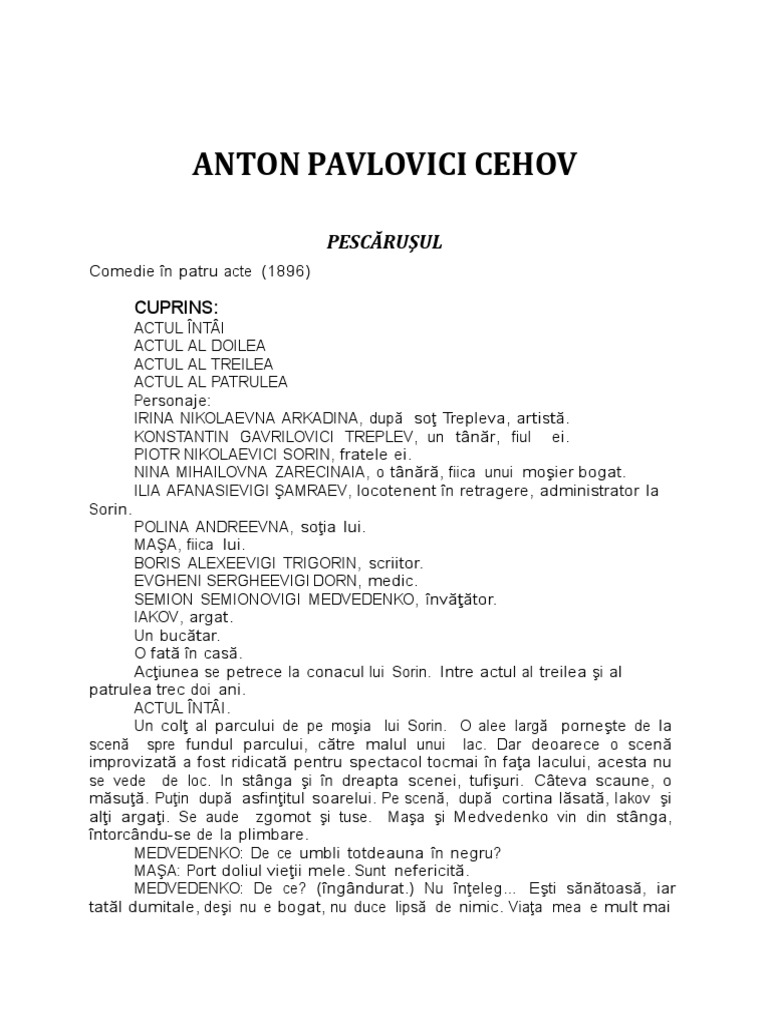 ANTON PAVLOVICI CEHOV

PESCĂRUŞUL

Comedie în patru acte (1896)

CUPRINS:
ACTUL ÎNTÂI
ACTUL AL DOILEA
ACTUL AL TREILEA
ACTUL AL PATRULEA
Personaje:
IRINA NIKOLAEVNA ARKADINA, după soţ Trepleva, artistă.
KONSTANTIN GAVRILOVICI TREPLEV, un tânăr, fiul ei.
PIOTR NIKOLAEVICI SORIN, fratele ei.
NINA MIHAILOVNA ZARECINAIA, o tânără, fiica unui moşier bogat.
ILIA AFANASIEVIGI ŞAMRAEV, locotenent în retragere, administrator la Sorin.
POLINA ANDREEVNA, soţia lui.
MAŞA, fiica lui.
BORIS ALEXEEVIGI TRIGORIN, scriitor.
EVGHENI SERGHEEVIGI DORN, medic.
SEMION SEMIONOVIGI MEDVEDENKO, învăţător.
IAKOV, argat.
Un bucătar.
O fată în casă.
Acţiunea se petrece la conacul lui Sorin. Intre actul al treilea şi al patrulea trec doi ani.
ACTUL ÎNTÂI.
Un colţ al parcului de pe moşia lui Sorin. O alee largă porneşte de la scenă spre fundul parcului, către malul unui lac. Dar deoarece o scenă improvizată a fost ridicată pentru spectacol tocmai în faţa lacului, acesta nu se vede de loc. In stânga şi în dreapta scenei, tufişuri. Câteva scaune, o măsuţă. Puţin după asfinţitul soarelui. Pe scenă, după cortina lăsată, Iakov şi alţi argaţi. Se aude zgomot şi tuse. Maşa şi Medvedenko vin din stânga, întorcându-se de la plimbare.
MEDVEDENKO: De ce umbli totdeauna în negru?
MAŞA: Port doliul vieţii mele. Sunt nefericită.
MEDVEDENKO: De ce? (îngândurat.) Nu înţeleg... Eşti sănătoasă, iar tatăl dumitale, deşi nu e bogat, nu duce lipsă de nimic. Viaţa mea e mult mai